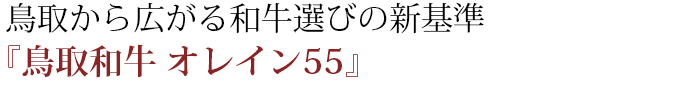 鳥取から広がる和牛選びの新基準
『鳥取和牛 オレイン55』